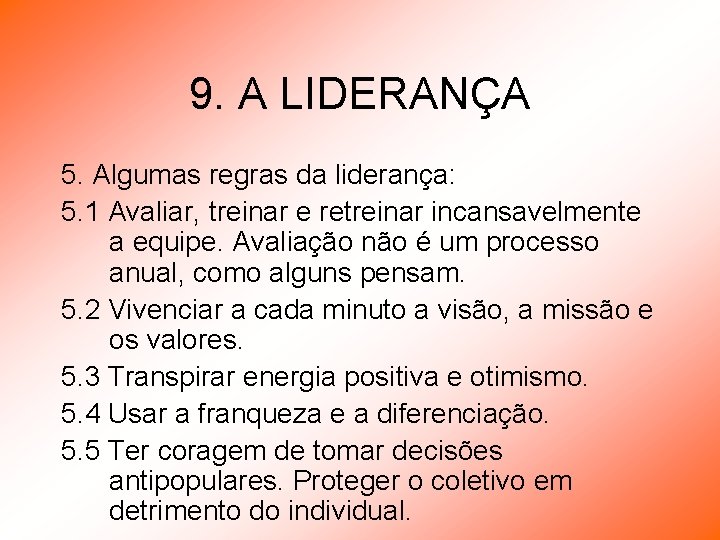 9. A LIDERANÇA

5. Algumas regras da liderança:

5.1 Avaliar, treinar e retreinar incansavelmente a equipe. Avaliação não é um processo anual, como alguns pensam.

5.2 Vivenciar a cada minuto a visão, a missão e os valores.

5.3 Transpirar energia positiva e otimismo.

5.4 Usar a franqueza e a diferenciação.

5.5 Ter coragem de tomar decisões antipopulares. Proteger o coletivo em detrimento do individual.